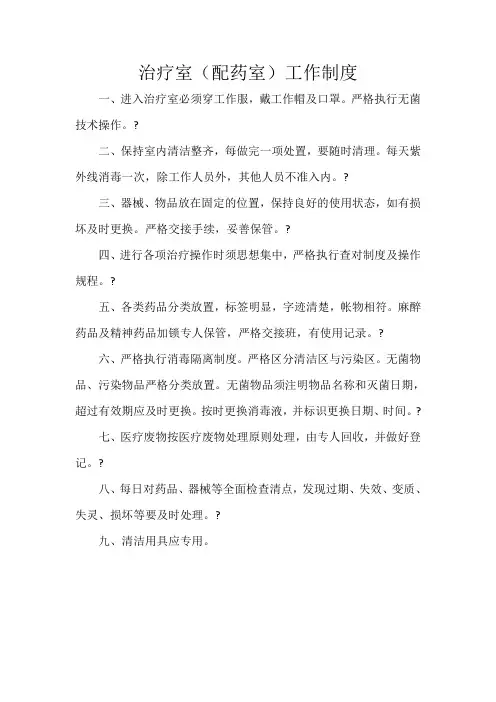 治疗室（配药室）工作制度

一、进入治疗室必须穿工作服，戴工作帽及口罩。严格执行无菌技术操作。?

二、保持室内清洁整齐，每做完一项处置，要随时清理。每天紫外线消毒一次，除工作人员外，其他人员不准入内。?

三、器械、物品放在固定的位置，保持良好的使用状态，如有损坏及时更换。严格交接手续，妥善保管。?

四、进行各项治疗操作时须思想集中，严格执行查对制度及操作规程。?

五、各类药品分类放置，标签明显，字迹清楚，帐物相符。麻醉药品及精神药品加锁专人保管，严格交接班，有使用记录。?

六、严格执行消毒隔离制度。严格区分清洁区与污染区。无菌物品、污染物品严格分类放置。无菌物品须注明物品名称和灭菌日期，超过有效期应及时更换。按时更换消毒液，并标识更换日期、时间。?

七、医疗废物按医疗废物处理原则处理，由专人回收，并做好登记。?

八、每日对药品、器械等全面检查清点，发现过期、失效、变质、失灵、损坏等要及时处理。?

九、清洁用具应专用。